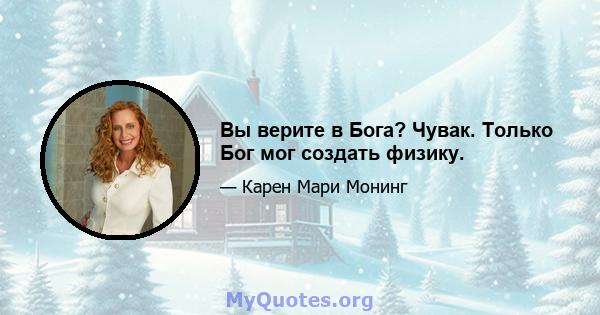 Вы верите в Бога? Чувак. Только Бог мог создать физику.

— Карен Мари Монинг

MyQuotes.org